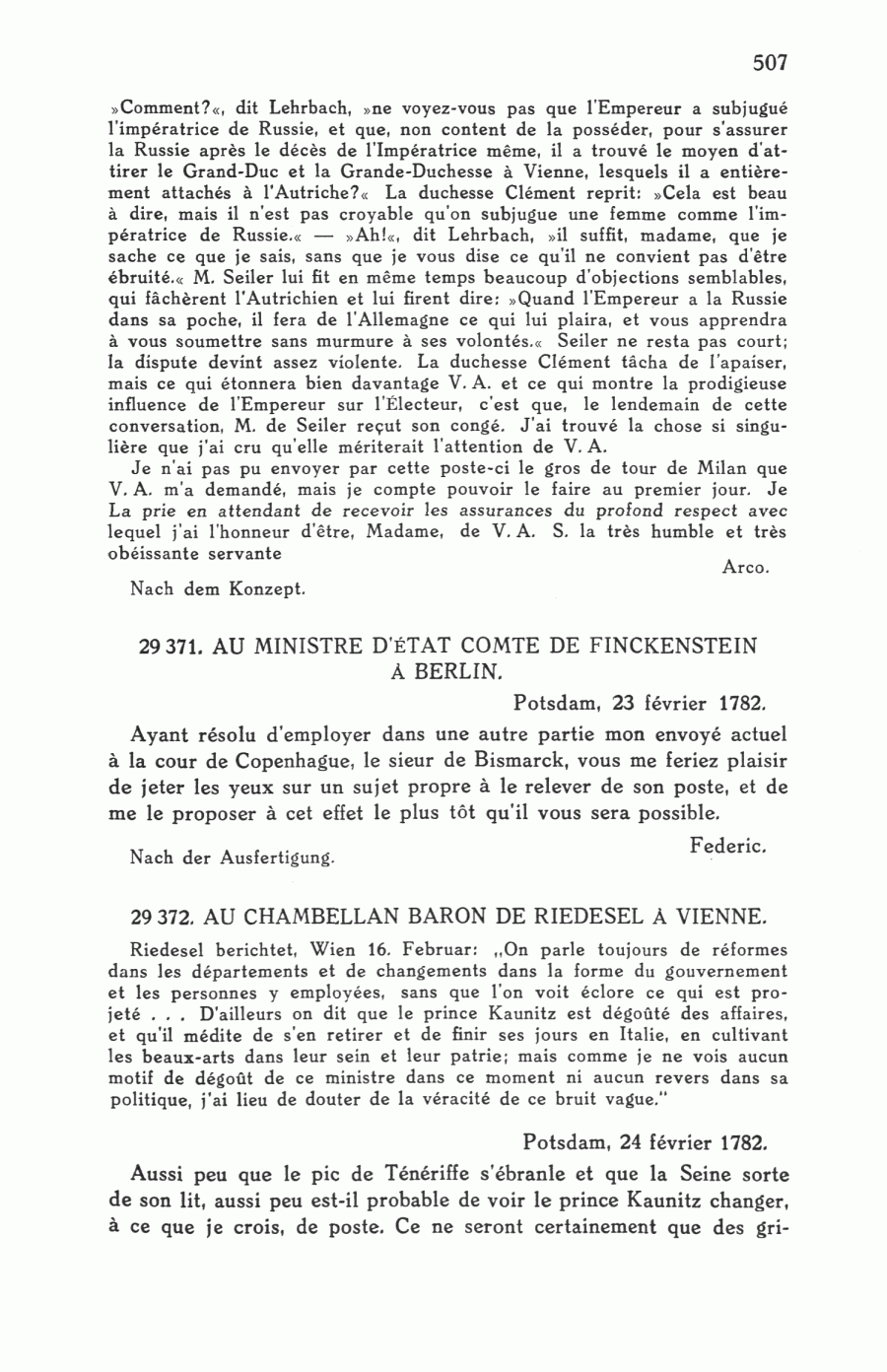 507

»Comment?«, dit Lehrbach, »ne voyez-vous pas que l'Empereur a subjugué l'impératrice de Russie, et que, non content de la posséder, pour s'assurer la Russie après le décès de l'Impératrice même, il a trouvé le moyen d'attirer le Grand-Duc et la Grande-Duchesse à Vienne, lesquels il a entièrement attachés à l'Autriche?« La duchesse Clément reprit: »Cela est beau à dire, mais il n'est pas croyable qu'on subjugue une femme comme l'impératrice de Russie.« — »Ah!«, dit Lehrbach, »il suffit, madame, que je sache ce que je sais, sans que je vous dise ce qu'il ne convient pas d'être ébruité.« M. Seiler lui fit en même temps beaucoup d'objections semblables, qui fâchèrent l'Autrichien et lui firent dire: »Quand l'Empereur a la Russie dans sa poche, il fera de l'Allemagne ce qui lui plaira, et vous apprendra à vous soumettre sans murmure à ses volontés.« Seiler ne resta pas court; la dispute devint assez violente. La duchesse Clément tâcha de l'apaiser, mais ce qui étonnera bien davantage V. A. et ce qui montre la prodigieuse influence de l'Empereur sur l'Électeur, c'est que, le lendemain de cette conversation, M. de Seiler reçut son congé. J'ai trouvé la chose si singulière que j'ai cru qu'elle mériterait l'attention de V. A.

Je n'ai pas pu envoyer par cette poste-ci le gros de tour de Milan que V. A. m'a demandé, mais je compte pouvoir le faire au premier jour. Je La prie en attendant de recevoir les assurances du profond respect avec lequel j'ai l'honneur d'être, Madame, de V. A. S. la très humble et très obéissante servante

Arco.

Nach dem Konzept.

29 371. AU MINISTRE D'ÉTAT COMTE DE FINCKENSTEIN À BERLIN.

Potsdam, 23 février 1782.

Ayant résolu d'employer dans une autre partie mon envoyé actuel à la cour de Copenhague, le sieur de Bismarck, vous me feriez plaisir de jeter les yeux sur un sujet propre à le relever de son poste, et de me le proposer à cet effet le plus tôt qu'il vous sera possible.

Federic.

Nach der Ausfertigung.

29 372. AU CHAMBELLAN BARON DE RIEDESEL À VIENNE.

Riedesel berichtet, Wien 16. Februar: „On parle toujours de réformes dans les départements et de changements dans la forme du gouvernement et les personnes y employées, sans que l'on voit éclore ce qui est projeté . . . D'ailleurs on dit que le prince Kaunitz est dégoûté des affaires, et qu'il médite de s'en retirer et de finir ses jours en Italie, en cultivant les beaux-arts dans leur sein et leur patrie; mais comme je ne vois aucun motif de dégoût de ce ministre dans ce moment ni aucun revers dans sa politique, j'ai lieu de douter de la véracité de ce bruit vague."

Potsdam, 24 février 1782.

Aussi peu que le pic de Ténériffe s'ébranle et que la Seine sorte de son lit, aussi peu est-il probable de voir le prince Kaunitz changer, à ce que je crois, de poste. Ce ne seront certainement que des gri-